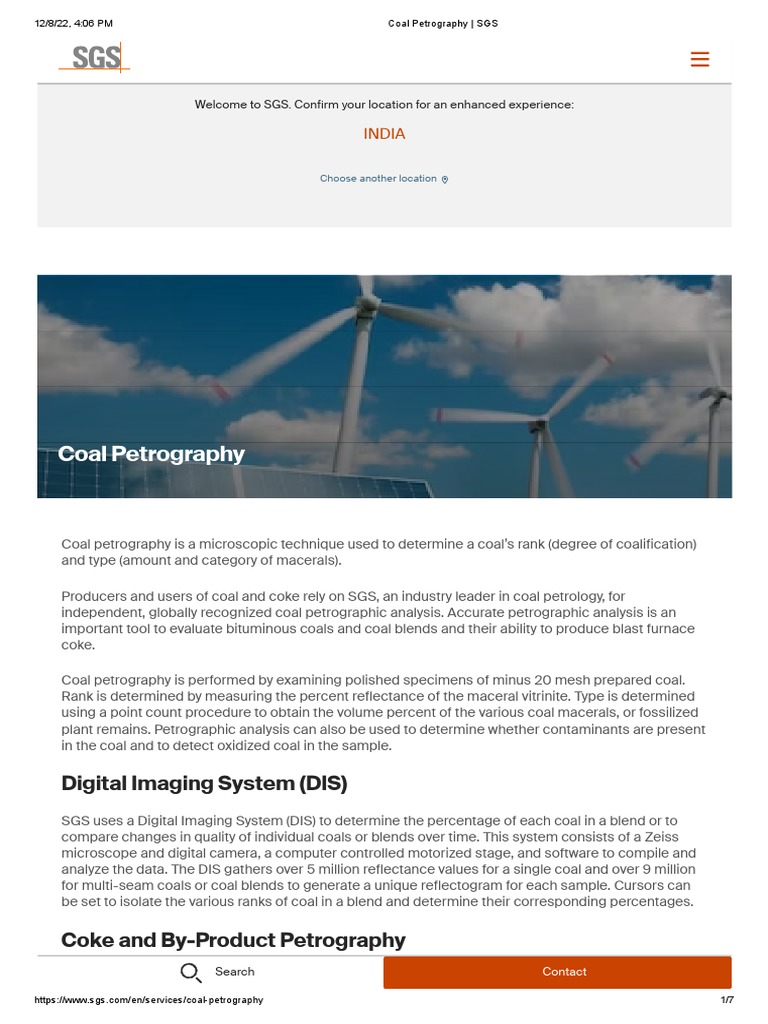 12/8/22, 4:06 PM Coal Petrography | SGS

SGS

Welcome to SGS. Confirm your location for an enhanced experience:

INDIA

Choose another location

Coal Petrography

Coal petrography is a microscopic technique used to determine a coal's rank (degree of coalification) and type (amount and category of macerals).

Producers and users of coal and coke rely on SGS, an industry leader in coal petrology, for independent, globally recognized coal petrographic analysis. Accurate petrographic analysis is an important tool to evaluate bituminous coals and coal blends and their ability to produce blast furnace coke.

Coal petrography is performed by examining polished specimens of minus 20 mesh prepared coal. Rank is determined by measuring the percent reflectance of the maceral vitrinite. Type is determined using a point count procedure to obtain the volume percent of the various coal macerals, or fossilized plant remains. Petrographic analysis can also be used to determine whether contaminants are present in the coal and to detect oxidized coal in the sample.

Digital Imaging System (DIS)

SGS uses a Digital Imaging System (DIS) to determine the percentage of each coal in a blend or to compare changes in quality of individual coals or blends over time. This system consists of a Zeiss microscope and digital camera, a computer controlled motorized stage, and software to compile and analyze the data. The DIS gathers over 5 million reflectance values for a single coal and over 9 million for multi-seam coals or coal blends to generate a unique reflectogram for each sample. Cursors can be set to isolate the various ranks of coal in a blend and determine their corresponding percentages.

Coke and By-Product Petrography

Search

Contact

https://www.sgs.com/en/services/coal-petrography 1/7